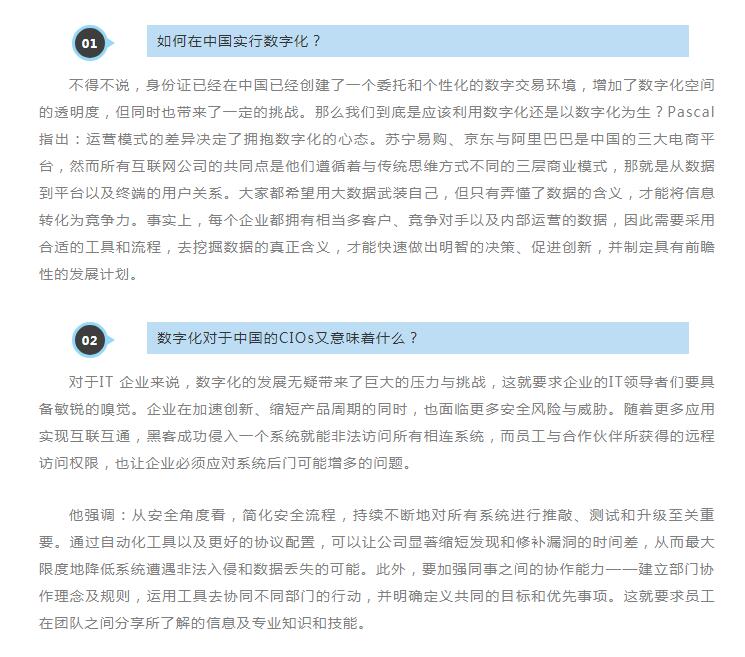 01

如何在中国实行数字化？

不得不说，身份证已经在中国已经创建了一个委托和个性化的数字交易环境，增加了数字化空间的透明度，但同时也带来了一定的挑战。那么我们到底是应该利用数字化还是以数字化为生？Pascal指出：运营模式的差异决定了拥抱数字化的心态。苏宁易购、京东与阿里巴巴是中国的三大电商平台，然而所有互联网公司的共同点是他们遵循着与传统思维方式不同的三层商业模式，那就是从数据到平台以及终端的用户关系。大家都希望用大数据武装自己，但只有弄懂了数据的含义，才能将信息转化为竞争力。事实上，每个企业都拥有相当多客户、竞争对手以及内部运营的数据，因此需要采用合适的工具和流程，去挖掘数据的真正含义，才能快速做出明智的决策、促进创新，并制定具有前瞻性的发展计划。

02

数字化对于中国的CIOs又意味着什么？

对于IT 企业来说，数字化的发展无疑带来了巨大的压力与挑战，这就要求企业的IT领导者们要具备敏锐的嗅觉。企业在加速创新、缩短产品周期的同时，也面临更多安全风险与威胁。随着更多应用实现互联互通，黑客成功侵入一个系统就能非法访问所有相连系统，而员工与合作伙伴所获得的远程访问权限，也让企业必须应对系统后门可能增多的问题。

他强调：从安全角度看，简化安全流程，持续不断地对所有系统进行推敲、测试和升级至关重要。通过自动化工具以及更好的协议配置，可以让公司显著缩短发现和修补漏洞的时间差，从而最大限度地降低系统遭遇非法入侵和数据丢失的可能。此外，要加强同事之间的协作能力——建立部门协作理念及规则，运用工具去协同不同部门的行动，并明确定义共同的目标和优先事项。这就要求员工在团队之间分享所了解的信息及专业知识和技能。